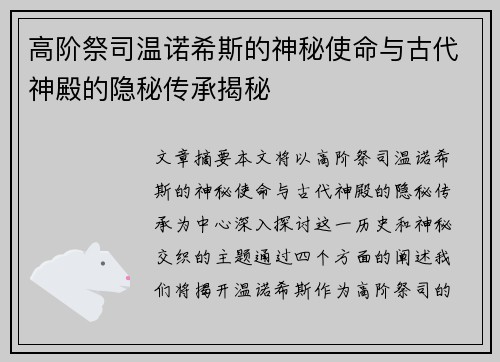 高阶祭司温诺希斯的神秘使命与古代神殿的隐秘传承揭秘

文章摘要本文将以高阶祭司温诺希斯的神秘使命与古代神殿的隐秘传承为中心深入探讨这一历史和神秘交织的主题通过四个方面的阐述我们将揭开温诺希斯作为高阶祭司的